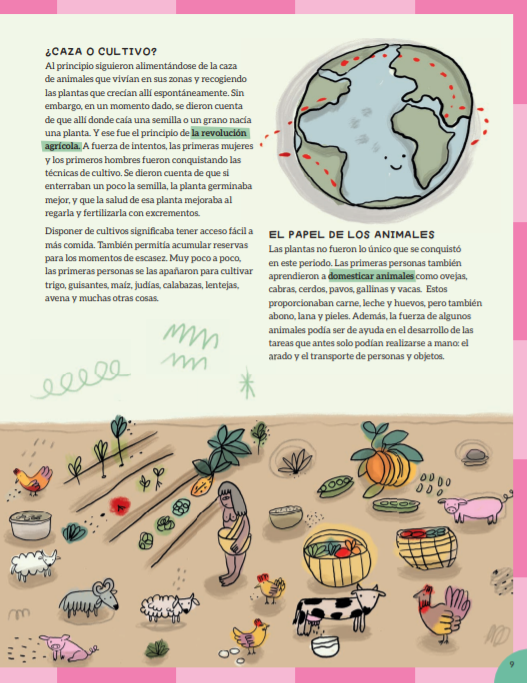 ¿CAZA O CULTIVO?

Al principio siguieron alimentándose de la caza de animales que vivían en sus zonas y recogiendo las plantas que crecían allí espontáneamente. Sin embargo, en un momento dado, se dieron cuenta de que allí donde caía una semilla o un grano nacía una planta. Y ese fue el principio de la revolución agrícola. A fuerza de intentos, las primeras mujeres y los primeros hombres fueron conquistando las técnicas de cultivo. Se dieron cuenta de que si enterraban un poco la semilla, la planta germinaba mejor, y que la salud de esa planta mejoraba al regarla y fertilizarla con excrementos.

Disponer de cultivos significaba tener acceso fácil a más comida. También permitía acumular reservas para los momentos de escasez. Muy poco a poco, las primeras personas se las apañaron para cultivar trigo, guisantes, maíz, judías, calabazas, lentejas, avena y muchas otras cosas.

EL PAPEL DE LOS ANIMALES

Las plantas no fueron lo único que se conquistó en este periodo. Las primeras personas también aprendieron a domesticar animales como ovejas, cabras, cerdos, pavos, gallinas y vacas. Estos proporcionaban carne, leche y huevos, pero también abono, lana y pieles. Además, la fuerza de algunos animales podía ser de ayuda en el desarrollo de las tareas que antes solo podían realizarse a mano: el arado y el transporte de personas y objetos.

9